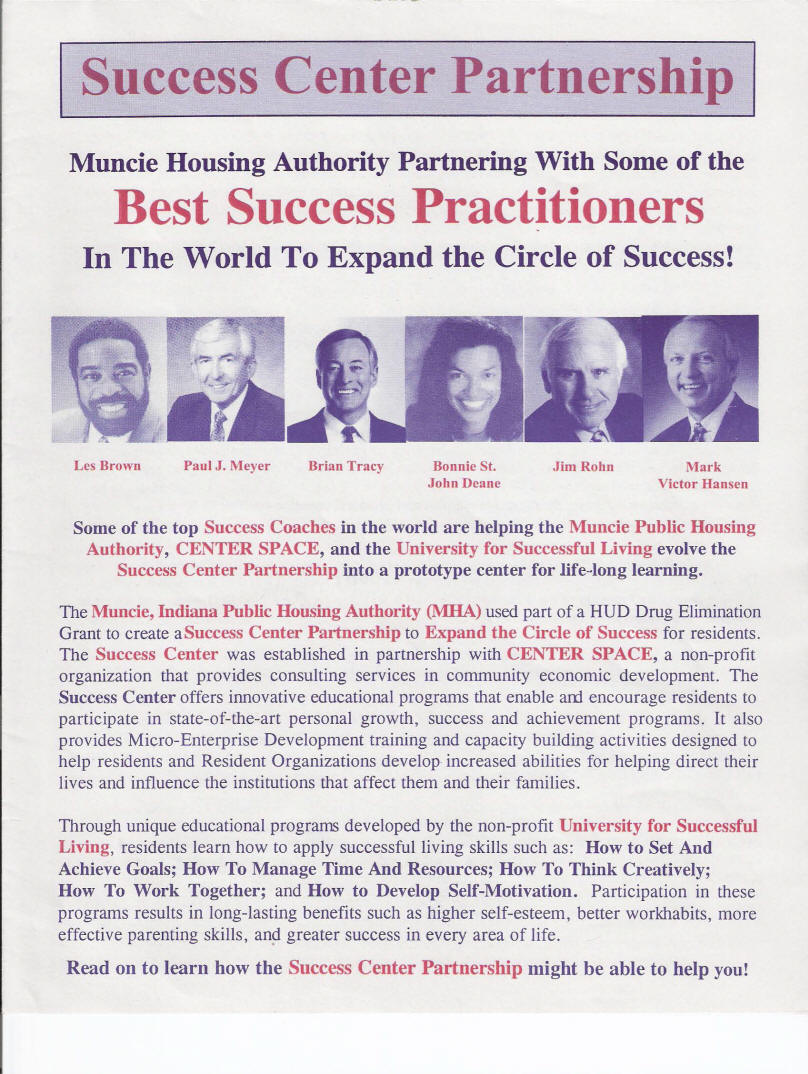 Success Center Partnership

Muncie Housing Authority Partnering With Some of the

Best Success Practitioners

In The World To Expand the Circle of Success!

Les Brown

Paul J. Meyer

Brian Tracy

Bonnie St. John Deane

Jim Rohn

Mark Victor Hansen

Some of the top Success Coaches in the world are helping the Muncie Public Housing Authority, CENTER SPACE, and the University for Successful Living evolve the Success Center Partnership into a prototype center for life-long learning.

The Muncie, Indiana Public Housing Authority (MHA) used part of a HUD Drug Elimination Grant to create a Success Center Partnership to Expand the Circle of Success for residents. The Success Center was established in partnership with CENTER SPACE, a non-profit organization that provides consulting services in community economic development. The Success Center offers innovative educational programs that enable and encourage residents to participate in state-of-the-art personal growth, success and achievement programs. It also provides Micro-Enterprise Development training and capacity building activities designed to help residents and Resident Organizations develop increased abilities for helping direct their lives and influence the institutions that affect them and their families.

Through unique educational programs developed by the non-profit University for Successful Living, residents learn how to apply successful living skills such as: How to Set And Achieve Goals; How To Manage Time And Resources; How To Think Creatively; How To Work Together; and How to Develop Self-Motivation. Participation in these programs results in long-lasting benefits such as higher self-esteem, better workhabits, more effective parenting skills, and greater success in every area of life.

Read on to learn how the Success Center Partnership might be able to help you!